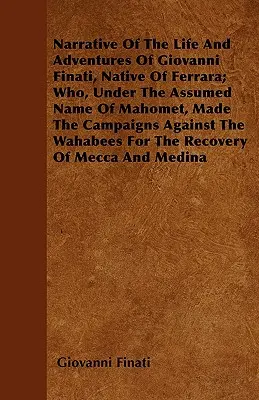 Narrative Of The Life And Adventures Of Giovanni Finati, Native Of Ferrara; Who, Under The Assumed Name Of Mahomet, Made The Campaigns Against The Wahabees For The Recovery Of Mecca And Medina

Giovanni Finati